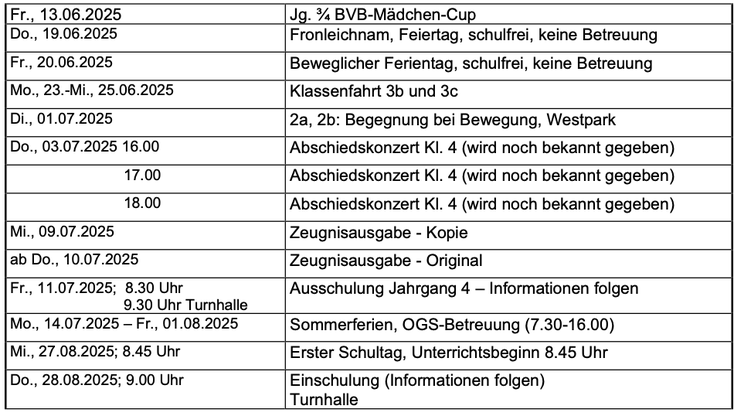 | | |
|---|---|
| Fr., 13.06.2025 | Jg. ¾ BVB-Mädchen-Cup |
| Do., 19.06.2025 | Fronleichnam, Feiertag, schulfrei, keine Betreuung |
| Fr., 20.06.2025 | Beweglicher Ferientag, schulfrei, keine Betreuung |
| Mo., 23.-Mi., 25.06.2025 | Klassenfahrt 3b und 3c |
| Di., 01.07.2025 | 2a, 2b: Begegnung bei Bewegung, Westpark |
| Do., 03.07.2025 16.00 | Abschiedskonzert Kl. 4 (wird noch bekannt gegeben) |
| 17.00 | Abschiedskonzert Kl. 4 (wird noch bekannt gegeben) |
| 18.00 | Abschiedskonzert Kl. 4 (wird noch bekannt gegeben) |
| Mi., 09.07.2025 | Zeugnisausgabe - Kopie |
| ab Do., 10.07.2025 | Zeugnisausgabe - Original |
| Fr., 11.07.2025; 8.30 Uhr 9.30 Uhr Turnhalle | Ausschulung Jahrgang 4 – Informationen folgen |
| Mo., 14.07.2025 – Fr., 01.08.2025 | Sommerferien, OGS-Betreuung (7.30-16.00) |
| Mi., 27.08.2025; 8.45 Uhr | Erster Schultag, Unterrichtsbeginn 8.45 Uhr |
| Do., 28.08.2025; 9.00 Uhr | Einschulung (Informationen folgen) Turnhalle |